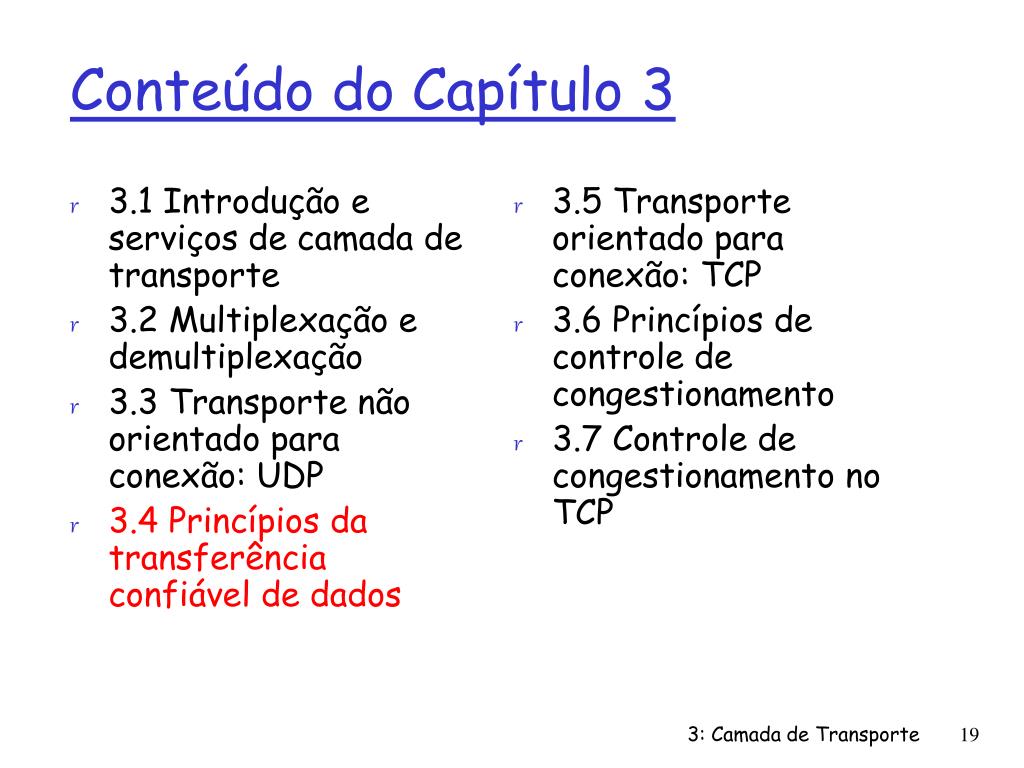 Conteúdo do Capítulo 3

r 3.1 Introdução e serviços de camada de transporte
r 3.2 Multiplexação e demultiplexação
r 3.3 Transporte não orientado para conexão: UDP
r 3.4 Princípios da transferência confiável de dados

r 3.5 Transporte orientado para conexão: TCP
r 3.6 Princípios de controle de congestionamento
r 3.7 Controle de congestionamento no TCP

3: Camada de Transporte 19